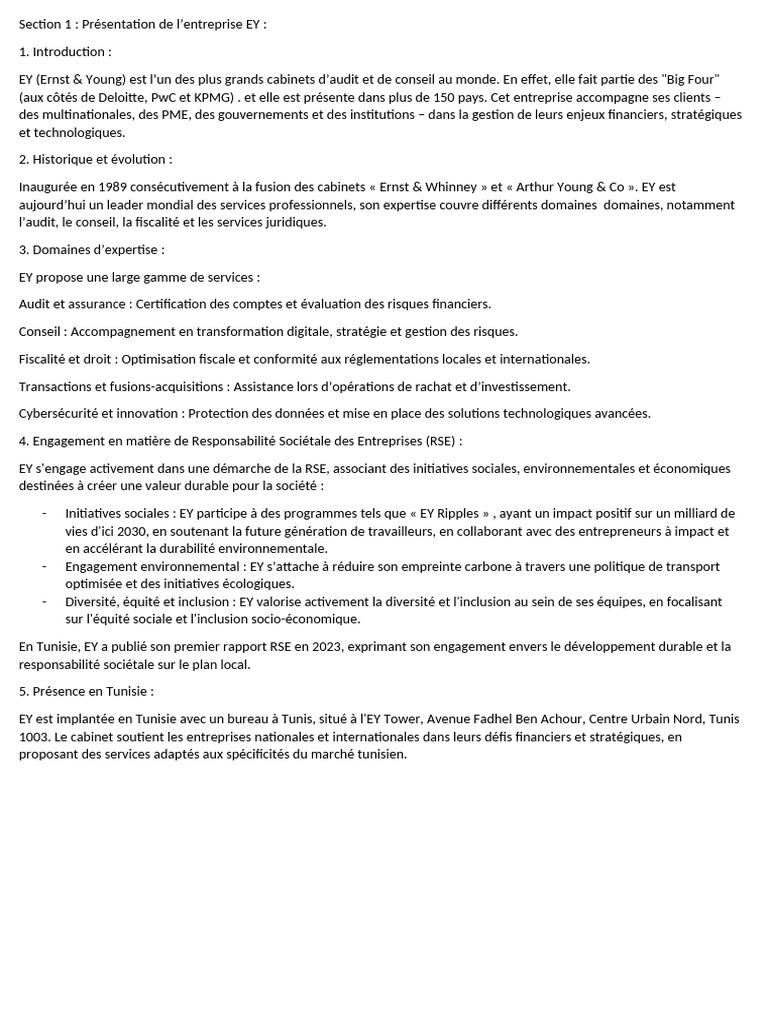 Section 1 : Présentation de l'entreprise EY :

1. Introduction :

EY (Ernst & Young) est l'un des plus grands cabinets d'audit et de conseil au monde. En effet, elle fait partie des "Big Four" (aux côtés de Deloitte, PwC et KPMG) . et elle est présente dans plus de 150 pays. Cet entreprise accompagne ses clients – des multinationales, des PME, des gouvernements et des institutions – dans la gestion de leurs enjeux financiers, stratégiques et technologiques.

2. Historique et évolution :

Inaugurée en 1989 consécutivement à la fusion des cabinets « Ernst & Whinney » et « Arthur Young & Co ». EY est aujourd'hui un leader mondial des services professionnels, son expertise couvre différents domaines  domaines, notamment l'audit, le conseil, la fiscalité et les services juridiques.

3. Domaines d'expertise :

EY propose une large gamme de services :

Audit et assurance : Certification des comptes et évaluation des risques financiers.

Conseil : Accompagnement en transformation digitale, stratégie et gestion des risques.

Fiscalité et droit : Optimisation fiscale et conformité aux réglementations locales et internationales.

Transactions et fusions-acquisitions : Assistance lors d'opérations de rachat et d'investissement.

Cybersécurité et innovation : Protection des données et mise en place des solutions technologiques avancées.

4. Engagement en matière de Responsabilité Sociétale des Entreprises (RSE) :

EY s'engage activement dans une démarche de la RSE, associant des initiatives sociales, environnementales et économiques destinées à créer une valeur durable pour la société :

- Initiatives sociales : EY participe à des programmes tels que « EY Ripples » , ayant un impact positif sur un milliard de vies d'ici 2030, en soutenant la future génération de travailleurs, en collaborant avec des entrepreneurs à impact et en accélérant la durabilité environnementale.
- Engagement environnemental : EY s'attache à réduire son empreinte carbone à travers une politique de transport optimisée et des initiatives écologiques.
- Diversité, équité et inclusion : EY valorise activement la diversité et l'inclusion au sein de ses équipes, en focalisant sur l'équité sociale et l'inclusion socio-économique.

En Tunisie, EY a publié son premier rapport RSE en 2023, exprimant son engagement envers le développement durable et la responsabilité sociétale sur le plan local.

5. Présence en Tunisie :

EY est implantée en Tunisie avec un bureau à Tunis, situé à l'EY Tower, Avenue Fadhel Ben Achour, Centre Urbain Nord, Tunis 1003. Le cabinet soutient les entreprises nationales et internationales dans leurs défis financiers et stratégiques, en proposant des services adaptés aux spécificités du marché tunisien.